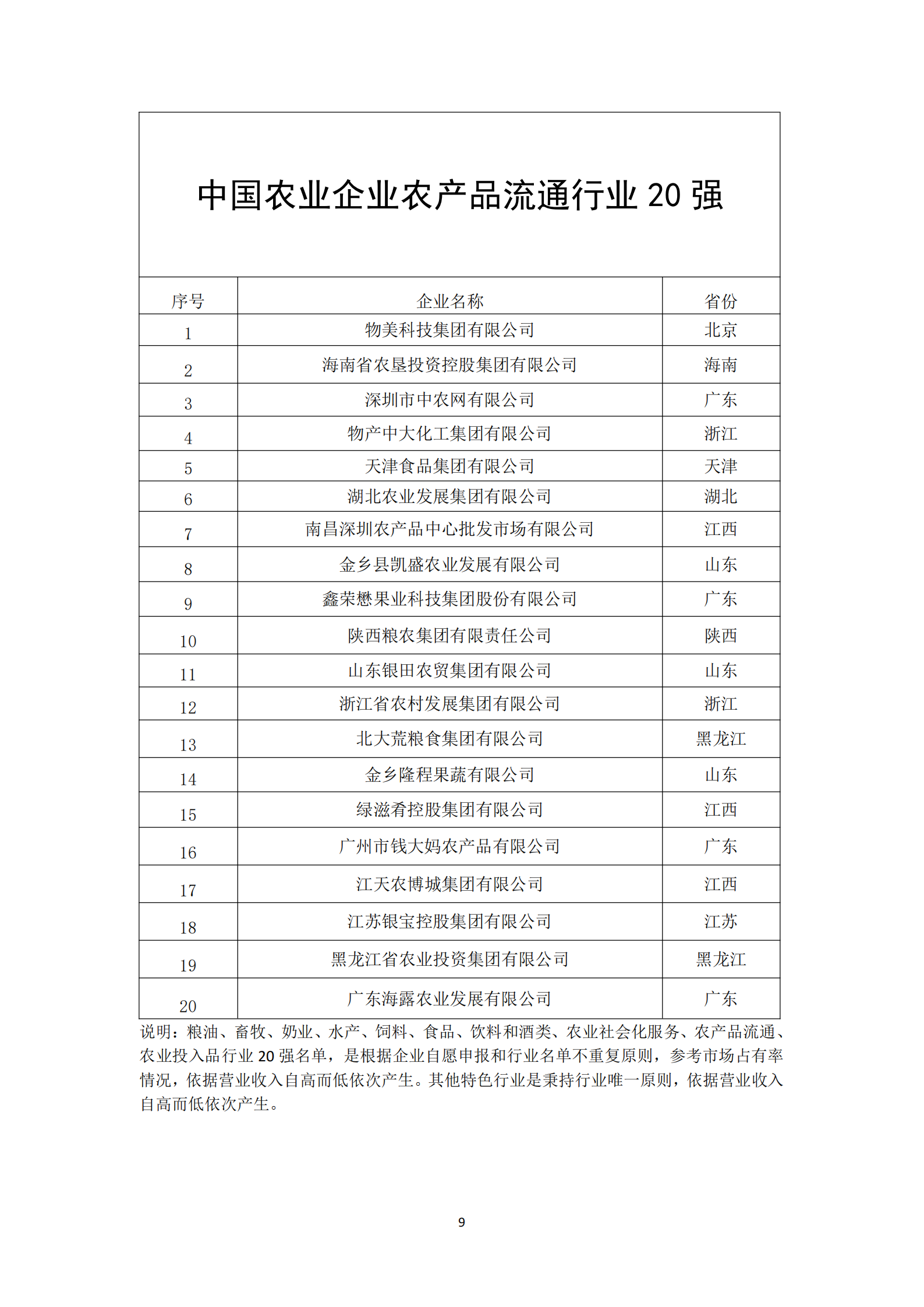 中国农业企业农产品流通行业 20 强

| 序号 | 企业名称 | 省份 |
|---|---|---|
| 1 | 物美科技集团有限公司 | 北京 |
| 2 | 海南省农垦投资控股集团有限公司 | 海南 |
| 3 | 深圳市中农网有限公司 | 广东 |
| 4 | 物产中大化工集团有限公司 | 浙江 |
| 5 | 天津食品集团有限公司 | 天津 |
| 6 | 湖北农业发展集团有限公司 | 湖北 |
| 7 | 南昌深圳农产品中心批发市场有限公司 | 江西 |
| 8 | 金乡县凯盛农业发展有限公司 | 山东 |
| 9 | 鑫荣懋果业科技集团股份有限公司 | 广东 |
| 10 | 陕西粮农集团有限责任公司 | 陕西 |
| 11 | 山东银田农贸集团有限公司 | 山东 |
| 12 | 浙江省农村发展集团有限公司 | 浙江 |
| 13 | 北大荒粮食集团有限公司 | 黑龙江 |
| 14 | 金乡隆程果蔬有限公司 | 山东 |
| 15 | 绿滋肴控股集团有限公司 | 江西 |
| 16 | 广州市钱大妈农产品有限公司 | 广东 |
| 17 | 江天农博城集团有限公司 | 江西 |
| 18 | 江苏银宝控股集团有限公司 | 江苏 |
| 19 | 黑龙江省农业投资集团有限公司 | 黑龙江 |
| 20 | 广东海露农业发展有限公司 | 广东 |

说明：粮油、畜牧、奶业、水产、饲料、食品、饮料和酒类、农业社会化服务、农产品流通、农业投入品行业 20 强名单，是根据企业自愿申报和行业名单不重复原则，参考市场占有率情况，依据营业收入自高而低依次产生。其他特色行业是秉持行业唯一原则，依据营业收入自高而低依次产生。

9